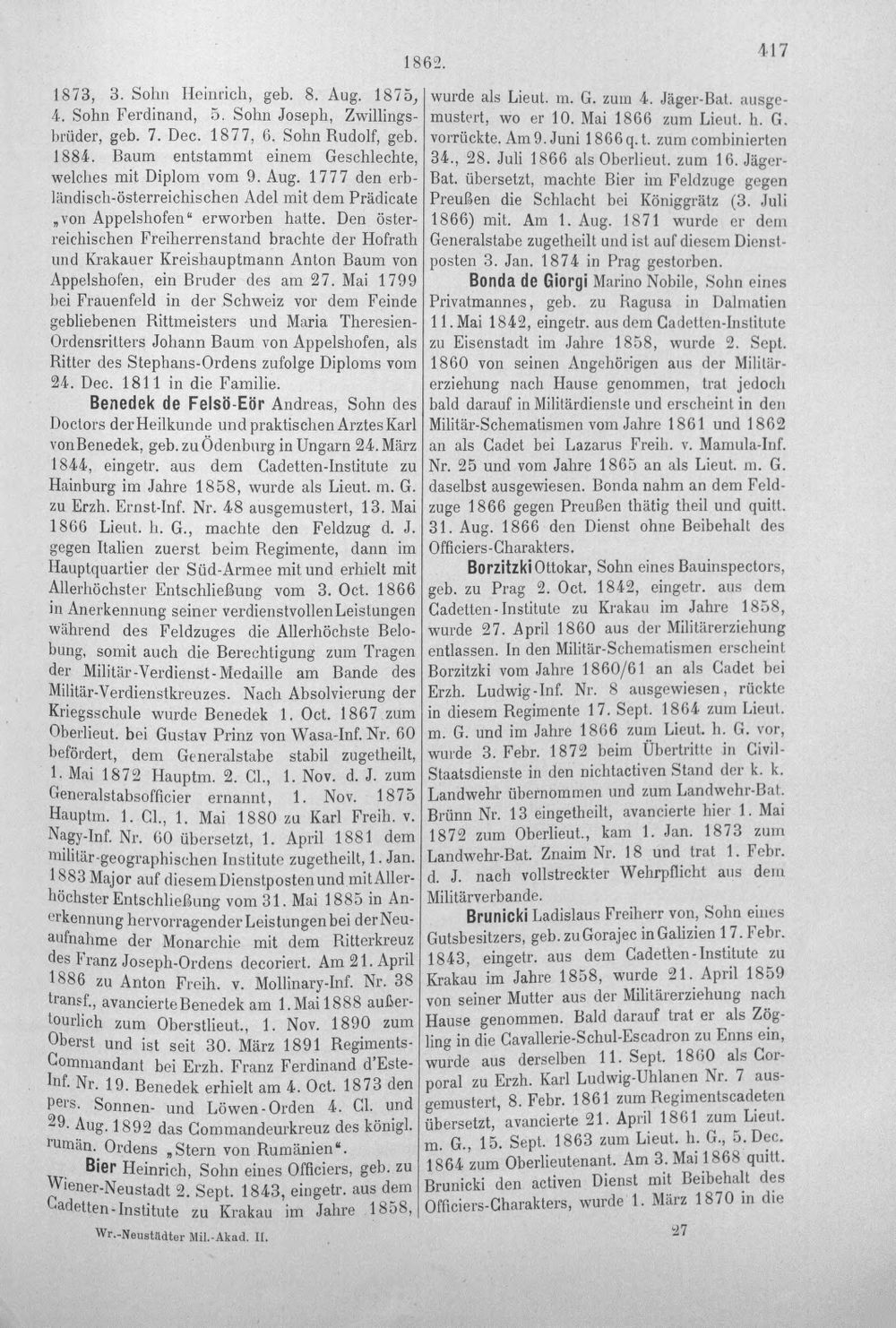 1862.

417

1873, 3. Sohn Heinrich, geb. 8. Aug. 1875, 4. Sohn Ferdinand, 5. Sohn Joseph, Zwillingsbrüder, geb. 7. Dec. 1877, 6. Sohn Rudolf, geb. 1884. Baum entstammt einem Geschlechte, welches mit Diplom vom 9. Aug. 1777 den erbländisch-österreichischen Adel mit dem Prädicate „von Appelshofen" erworben hatte. Den österreichischen Freiherrenstand brachte der Hofrath und Krakauer Kreishauptmann Anton Baum von Appelshofen, ein Bruder des am 27. Mai 1799 bei Frauenfeld in der Schweiz vor dem Feinde gebliebenen Rittmeisters und Maria Theresien-Ordensritters Johann Baum von Appelshofen, als Ritter des Stephans-Ordens zufolge Diploms vom 24. Dec. 1811 in die Familie.

Benedek de Felsö-Eör Andreas, Sohn des Doctors der Heilkunde und praktischen Arztes Karl von Benedek, geb. zu Ödenburg in Ungarn 24. März 1844, eingetr. aus dem Cadetten-Institute zu Hainburg im Jahre 1858, wurde als Lieut. m. G. zu Erzh. Ernst-Inf. Nr. 48 ausgemustert, 13. Mai 1866 Lieut. h. G., machte den Feldzug d. J. gegen Italien zuerst beim Regimente, dann im Hauptquartier der Süd-Armee mit und erhielt mit Allerhöchster Entschließung vom 3. Oct. 1866 in Anerkennung seiner verdienstvollen Leistungen während des Feldzuges die Allerhöchste Belobung, somit auch die Berechtigung zum Tragen der Militär-Verdienst-Medaille am Bande des Militär-Verdienstkreuzes. Nach Absolvierung der Kriegsschule wurde Benedek 1. Oct. 1867 zum Oberlieut. bei Gustav Prinz von Wasa-Inf. Nr. 60 befördert, dem Generalstabe stabil zugetheilt, 1. Mai 1872 Hauptm. 2. Cl., 1. Nov. d. J. zum Generalstabsofficier ernannt, 1. Nov. 1875 Hauptm. 1. Cl., 1. Mai 1880 zu Karl Freih. v. Nagy-Inf. Nr. 60 übersetzt, 1. April 1881 dem militär-geographischen Institute zugetheilt, 1. Jan. 1883 Major auf diesem Dienstposten und mit Allerhöchster Entschließung vom 31. Mai 1885 in Anerkennung hervorragender Leistungen bei der Neuaufnahme der Monarchie mit dem Ritterkreuz des Franz Joseph-Ordens decoriert. Am 21. April 1886 zu Anton Freih. v. Mollinary-Inf. Nr. 38 transf., avancierte Benedek am 1. Mai 1888 außertourlich zum Oberstlieut., 1. Nov. 1890 zum Oberst und ist seit 30. März 1891 Regiments-Commandant bei Erzh. Franz Ferdinand d'Este-Inf. Nr. 19. Benedek erhielt am 4. Oct. 1873 den pers. Sonnen- und Löwen-Orden 4. Cl. und 29. Aug. 1892 das Commandeurkreuz des königl. rumän. Ordens „Stern von Rumänien".

Bier Heinrich, Sohn eines Officiers, geb. zu Wiener-Neustadt 2. Sept. 1843, eingetr. aus dem Cadetten-Institute zu Krakau im Jahre 1858, wurde als Lieut. m. G. zum 4. Jäger-Bat. ausgemustert, wo er 10. Mai 1866 zum Lieut. h. G. vorrückte. Am 9. Juni 1866 q. t. zum combinierten 34., 28. Juli 1866 als Oberlieut. zum 16. Jäger-Bat. übersetzt, machte Bier im Feldzuge gegen Preußen die Schlacht bei Königgrätz (3. Juli 1866) mit. Am 1. Aug. 1871 wurde er dem Generalstabe zugetheilt und ist auf diesem Dienstposten 3. Jan. 1874 in Prag gestorben.

Bonda de Giorgi Marino Nobile, Sohn eines Privatmannes, geb. zu Ragusa in Dalmatien 11. Mai 1842, eingetr. aus dem Cadetten-Institute zu Eisenstadt im Jahre 1858, wurde 2. Sept. 1860 von seinen Angehörigen aus der Militärerziehung nach Hause genommen, trat jedoch bald darauf in Militärdienste und erscheint in den Militär-Schematismen vom Jahre 1861 und 1862 an als Cadet bei Lazarus Freih. v. Mamula-Inf. Nr. 25 und vom Jahre 1865 an als Lieut. m. G. daselbst ausgewiesen. Bonda nahm an dem Feldzuge 1866 gegen Preußen thätig theil und quitt. 31. Aug. 1866 den Dienst ohne Beibehalt des Officiers-Charakters.

Borzitzki Ottokar, Sohn eines Bauinspectors, geb. zu Prag 2. Oct. 1842, eingetr. aus dem Cadetten-Institute zu Krakau im Jahre 1858, wurde 27. April 1860 aus der Militärerziehung entlassen. In den Militär-Schematismen erscheint Borzitzki vom Jahre 1860/61 an als Cadet bei Erzh. Ludwig-Inf. Nr. 8 ausgewiesen, rückte in diesem Regimente 17. Sept. 1864 zum Lieut. m. G. und im Jahre 1866 zum Lieut. h. G. vor, wurde 3. Febr. 1872 beim Übertritte in Civil-Staatsdienste in den nichtactiven Stand der k. k. Landwehr übernommen und zum Landwehr-Bat. Brünn Nr. 13 eingetheilt, avancierte hier 1. Mai 1872 zum Oberlieut., kam 1. Jan. 1873 zum Landwehr-Bat. Znaim Nr. 18 und trat 1. Febr. d. J. nach vollstreckter Wehrpflicht aus dem Militärverbande.

Brunicki Ladislaus Freiherr von, Sohn eines Gutsbesitzers, geb. zu Gorajec in Galizien 17. Febr. 1843, eingetr. aus dem Cadetten-Institute zu Krakau im Jahre 1858, wurde 21. April 1859 von seiner Mutter aus der Militärerziehung nach Hause genommen. Bald darauf trat er als Zögling in die Cavallerie-Schul-Escadron zu Enns ein, wurde aus derselben 11. Sept. 1860 als Corporal zu Erzh. Karl Ludwig-Uhlanen Nr. 7 ausgemustert, 8. Febr. 1861 zum Regimentscadeten übersetzt, avancierte 21. April 1861 zum Lieut. m. G., 15. Sept. 1863 zum Lieut. h. G., 5. Dec. 1864 zum Oberlieutenant. Am 3. Mai 1868 quitt. Brunicki den activen Dienst mit Beibehalt des Officiers-Charakters, wurde 1. März 1870 in die

Wr.-Neustädter Mil.-Akad. II.

27